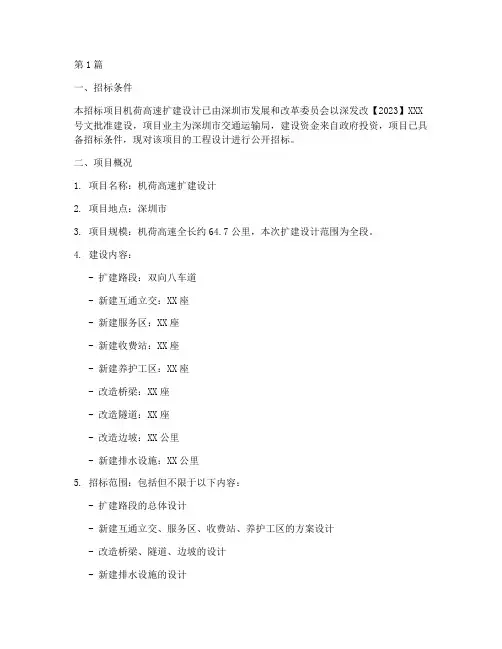 第1篇

一、招标条件

本招标项目机荷高速扩建设计已由深圳市发展和改革委员会以深发改【2023】XXX号文批准建设，项目业主为深圳市交通运输局，建设资金来自政府投资，项目已具备招标条件，现对该项目的工程设计进行公开招标。

二、项目概况

1. 项目名称：机荷高速扩建设计

2. 项目地点：深圳市

3. 项目规模：机荷高速全长约64.7公里，本次扩建设计范围为全段。

4. 建设内容：

- 扩建路段：双向八车道

- 新建互通立交：XX座

- 新建服务区：XX座

- 新建收费站：XX座

- 新建养护工区：XX座

- 改造桥梁：XX座

- 改造隧道：XX座

- 改造边坡：XX公里

- 新建排水设施：XX公里

5. 招标范围：包括但不限于以下内容：

- 扩建路段的总体设计

- 新建互通立交、服务区、收费站、养护工区的方案设计

- 改造桥梁、隧道、边坡的设计

- 新建排水设施的设计